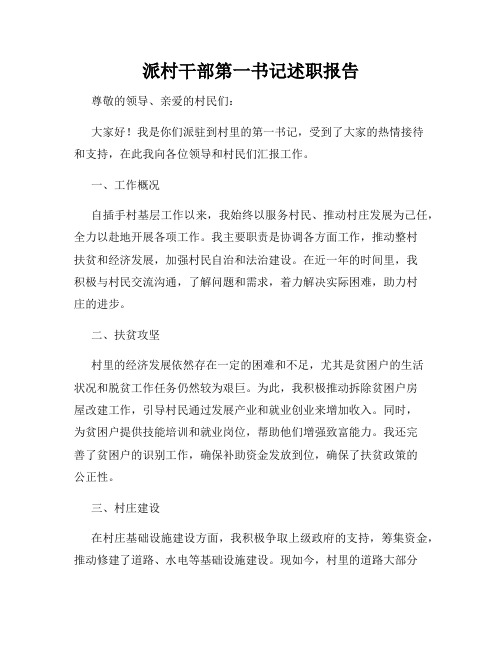 派村干部第一书记述职报告

尊敬的领导、亲爱的村民们：

大家好！我是你们派驻到村里的第一书记，受到了大家的热情接待和支持，在此我向各位领导和村民们汇报工作。

一、工作概况

自插手村基层工作以来，我始终以服务村民、推动村庄发展为己任，全力以赴地开展各项工作。我主要职责是协调各方面工作，推动整村扶贫和经济发展，加强村民自治和法治建设。在近一年的时间里，我积极与村民交流沟通，了解问题和需求，着力解决实际困难，助力村庄的进步。

二、扶贫攻坚

村里的经济发展依然存在一定的困难和不足，尤其是贫困户的生活状况和脱贫工作任务仍然较为艰巨。为此，我积极推动拆除贫困户房屋改建工作，引导村民通过发展产业和就业创业来增加收入。同时，为贫困户提供技能培训和就业岗位，帮助他们增强致富能力。我还完善了贫困户的识别工作，确保补助资金发放到位，确保了扶贫政策的公正性。

三、村庄建设

在村庄基础设施建设方面，我积极争取上级政府的支持，筹集资金，推动修建了道路、水电等基础设施建设。现如今，村里的道路大部分